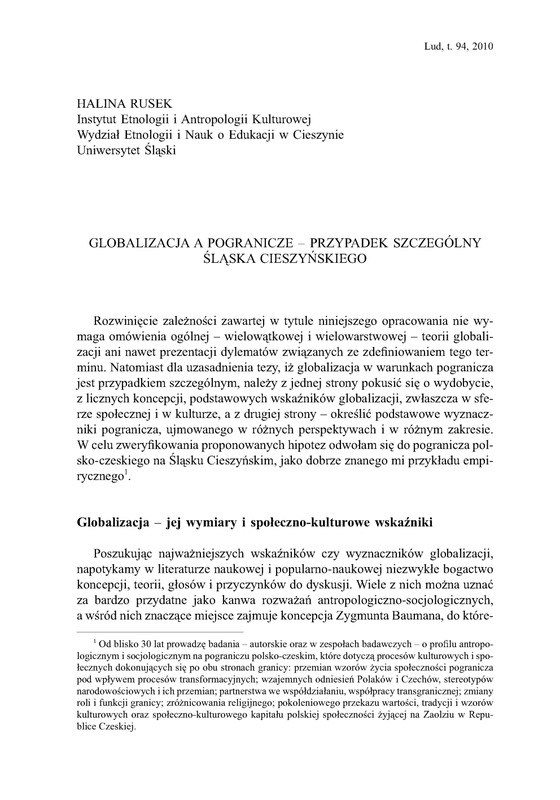 Lud, t. 94, 2010

HALINA RUSEK
Instytut Etnologii i Antropologii Kulturowej
Wydział Etnologii i Nauk o Edukacji w Cieszynie
Uniwersytet Śląski

GLOBALIZACJA A POGRANICZE – PRZYPADEK SZCZEGÓLNY ŚLĄSKA CIESZYŃSKIEGO

Rozwinięcie zależności zawartej w tytule niniejszego opracowania nie wymaga omówienia ogólnej – wielowątkowej i wielowarstwowej – teorii globalizacji ani nawet prezentacji dylematów związanych ze zdefiniowaniem tego terminu. Natomiast dla uzasadnienia tezy, iż globalizacja w warunkach pogranicza jest przypadkiem szczególnym, należy z jednej strony pokusić się o wydobycie, z licznych koncepcji, podstawowych wskaźników globalizacji, zwłaszcza w sferze społecznej i w kulturze, a z drugiej strony – określić podstawowe wyznaczniki pogranicza, ujmowanego w różnych perspektywach i w różnym zakresie. W celu zweryfikowania proponowanych hipotez odwołam się do pogranicza polsko-czeskiego na Śląsku Cieszyńskim, jako dobrze znanego mi przykładu empirycznego$^1$.

Globalizacja – jej wymiary i społeczno-kulturowe wskaźniki

Poszukując najważniejszych wskaźników czy wyznaczników globalizacji, napotykamy w literaturze naukowej i popularno-naukowej niezwykłe bogactwo koncepcji, teorii, głosów i przyczynków do dyskusji. Wiele z nich można uznać za bardzo przydatne jako kanwa rozważań antropologiczno-socjologicznych, a wśród nich znaczące miejsce zajmuje koncepcja Zygmunta Baumana, do które-

$^1$ Od blisko 30 lat prowadzę badania – autorskie oraz w zespołach badawczych – o profilu antropologicznym i socjologicznym na pograniczu polsko-czeskim, które dotyczą procesów kulturowych i społecznych dokonujących się po obu stronach granicy: przemian wzorów życia społeczności pogranicza pod wpływem procesów transformacyjnych; wzajemnych odniesień Polaków i Czechów, stereotypów narodowościowych i ich przemian; partnerstwa we współdziałaniu, współpracy transgranicznej; zmiany roli i funkcji granicy; zróżnicowania religijnego; pokoleniowego przekazu wartości, tradycji i wzorów kulturowych oraz społeczno-kulturowego kapitału polskiej społeczności żyjącej na Zaolziu w Republice Czeskiej.